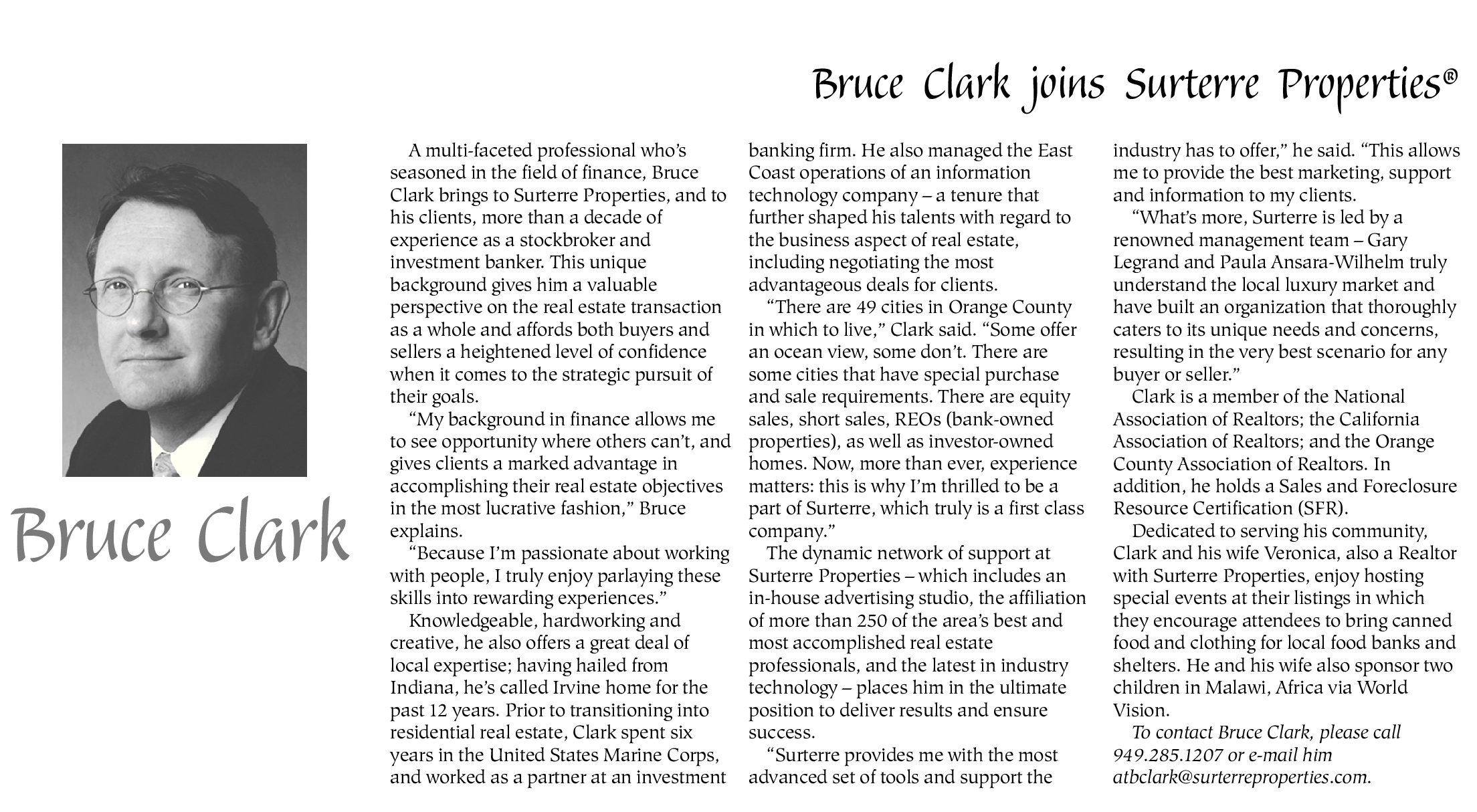 Bruce Clark joins Surterre Properties®

Bruce Clark

A multi-faceted professional who's seasoned in the field of finance, Bruce Clark brings to Surterre Properties, and to his clients, more than a decade of experience as a stockbroker and investment banker. This unique background gives him a valuable perspective on the real estate transaction as a whole and affords both buyers and sellers a heightened level of confidence when it comes to the strategic pursuit of their goals.

"My background in finance allows me to see opportunity where others can't, and gives clients a marked advantage in accomplishing their real estate objectives in the most lucrative fashion," Bruce explains.

"Because I'm passionate about working with people, I truly enjoy parlaying these skills into rewarding experiences."

Knowledgeable, hardworking and creative, he also offers a great deal of local expertise; having hailed from Indiana, he's called Irvine home for the past 12 years. Prior to transitioning into residential real estate, Clark spent six years in the United States Marine Corps, and worked as a partner at an investment banking firm. He also managed the East Coast operations of an information technology company – a tenure that further shaped his talents with regard to the business aspect of real estate, including negotiating the most advantageous deals for clients.

"There are 49 cities in Orange County in which to live," Clark said. "Some offer an ocean view, some don't. There are some cities that have special purchase and sale requirements. There are equity sales, short sales, REOs (bank-owned properties), as well as investor-owned homes. Now, more than ever, experience matters: this is why I'm thrilled to be a part of Surterre, which truly is a first class company."

The dynamic network of support at Surterre Properties – which includes an in-house advertising studio, the affiliation of more than 250 of the area's best and most accomplished real estate professionals, and the latest in industry technology – places him in the ultimate position to deliver results and ensure success.

"Surterre provides me with the most advanced set of tools and support the industry has to offer," he said. "This allows me to provide the best marketing, support and information to my clients.

"What's more, Surterre is led by a renowned management team – Gary Legrand and Paula Ansara-Wilhelm truly understand the local luxury market and have built an organization that thoroughly caters to its unique needs and concerns, resulting in the very best scenario for any buyer or seller."

Clark is a member of the National Association of Realtors; the California Association of Realtors; and the Orange County Association of Realtors. In addition, he holds a Sales and Foreclosure Resource Certification (SFR).

Dedicated to serving his community, Clark and his wife Veronica, also a Realtor with Surterre Properties, enjoy hosting special events at their listings in which they encourage attendees to bring canned food and clothing for local food banks and shelters. He and his wife also sponsor two children in Malawi, Africa via World Vision.

To contact Bruce Clark, please call 949.285.1207 or e-mail him atbclark@surterreproperties.com.